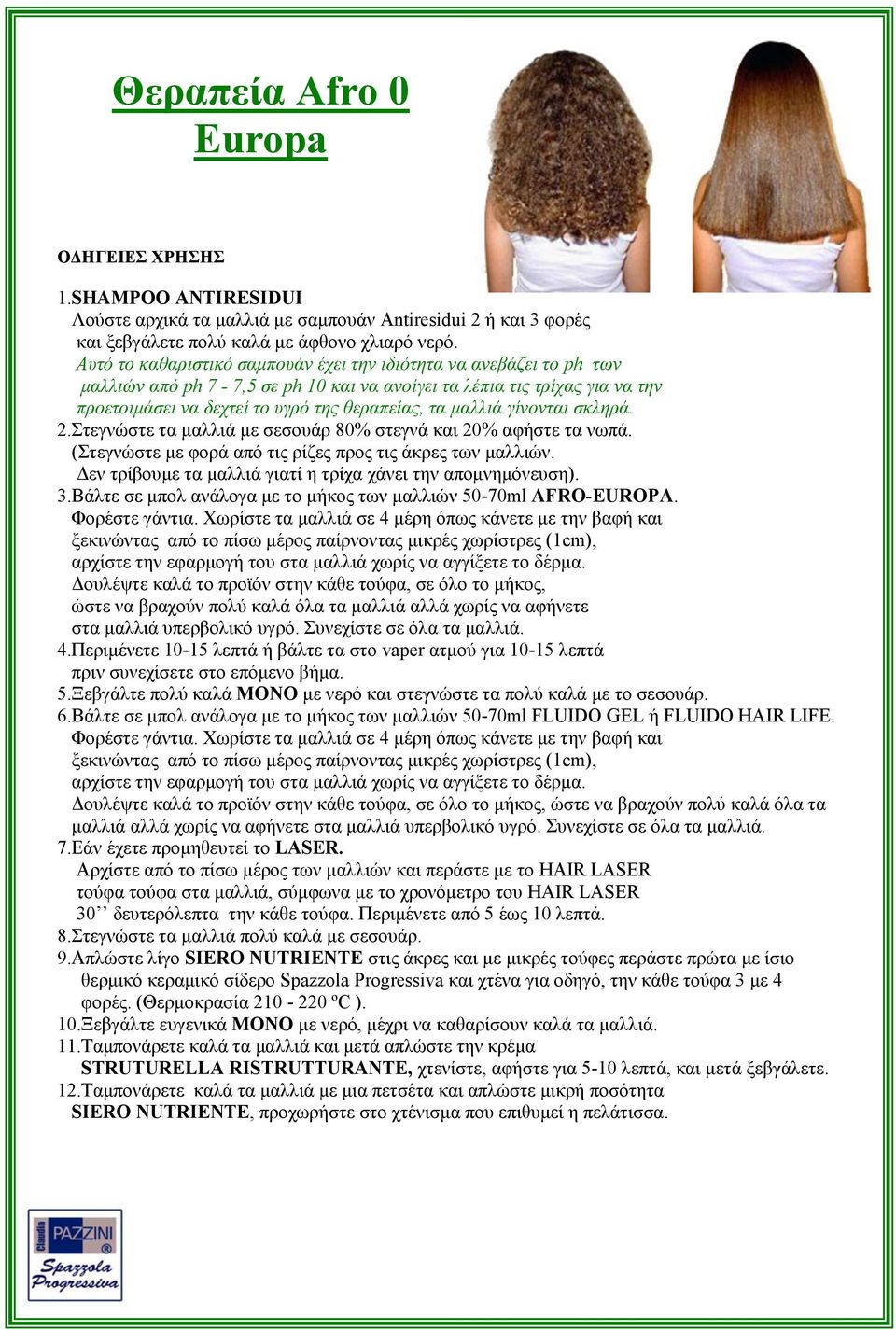 Θεραπεία Afro 0 Europa

ΟΔΗΓΕΙΕΣ ΧΡΗΣΗΣ

1.SHAMPOO ANTIRESIDUI
Λούστε αρχικά τα μαλλιά με σαμπουάν Antiresidui 2 ή και 3 φορές και ξεβγάλετε πολύ καλά με άφθονο χλιαρό νερό.
Αυτό το καθαριστικό σαμπουάν έχει την ιδιότητα να ανεβάζει το ph των μαλλιών από ph 7 - 7,5 σε ph 10 και να ανοίγει τα λέπια τις τρίχας για να την προετοιμάσει να δεχτεί το υγρό της θεραπείας, τα μαλλιά γίνονται σκληρά.
2.Στεγνώστε τα μαλλιά με σεσουάρ 80% στεγνά και 20% αφήστε τα νωπά. (Στεγνώστε με φορά από τις ρίζες προς τις άκρες των μαλλιών. Δεν τρίβουμε τα μαλλιά γιατί η τρίχα χάνει την απομνημόνευση).
3.Βάλτε σε μπολ ανάλογα με το μήκος των μαλλιών 50-70ml AFRO-EUROPA. Φορέστε γάντια. Χωρίστε τα μαλλιά σε 4 μέρη όπως κάνετε με την βαφή και ξεκινώντας από το πίσω μέρος παίρνοντας μικρές χωρίστρες (1cm), αρχίστε την εφαρμογή του στα μαλλιά χωρίς να αγγίξετε το δέρμα. Δουλέψτε καλά το προϊόν στην κάθε τούφα, σε όλο το μήκος, ώστε να βραχούν πολύ καλά όλα τα μαλλιά αλλά χωρίς να αφήνετε στα μαλλιά υπερβολικό υγρό. Συνεχίστε σε όλα τα μαλλιά.
4.Περιμένετε 10-15 λεπτά ή βάλτε τα στο vaper ατμού για 10-15 λεπτά πριν συνεχίσετε στο επόμενο βήμα.
5.Ξεβγάλτε πολύ καλά ΜΟΝΟ με νερό και στεγνώστε τα πολύ καλά με το σεσουάρ.
6.Βάλτε σε μπολ ανάλογα με το μήκος των μαλλιών 50-70ml FLUIDO GEL ή FLUIDO HAIR LIFE. Φορέστε γάντια. Χωρίστε τα μαλλιά σε 4 μέρη όπως κάνετε με την βαφή και ξεκινώντας από το πίσω μέρος παίρνοντας μικρές χωρίστρες (1cm), αρχίστε την εφαρμογή του στα μαλλιά χωρίς να αγγίξετε το δέρμα. Δουλέψτε καλά το προϊόν στην κάθε τούφα, σε όλο το μήκος, ώστε να βραχούν πολύ καλά όλα τα μαλλιά αλλά χωρίς να αφήνετε στα μαλλιά υπερβολικό υγρό. Συνεχίστε σε όλα τα μαλλιά.
7.Εάν έχετε προμηθευτεί το LASER.
Αρχίστε από το πίσω μέρος των μαλλιών και περάστε με το HAIR LASER τούφα τούφα στα μαλλιά, σύμφωνα με το χρονόμετρο του HAIR LASER 30’’ δευτερόλεπτα την κάθε τούφα. Περιμένετε από 5 έως 10 λεπτά.
8.Στεγνώστε τα μαλλιά πολύ καλά με σεσουάρ.
9.Απλώστε λίγο SIERO NUTRIENTE στις άκρες και με μικρές τούφες περάστε πρώτα με ίσιο θερμικό κεραμικό σίδερο Spazzola Progressiva και χτένα για οδηγό, την κάθε τούφα 3 με 4 φορές. (Θερμοκρασία 210 - 220 ºC ).
10.Ξεβγάλτε ευγενικά ΜΟΝΟ με νερό, μέχρι να καθαρίσουν καλά τα μαλλιά.
11.Ταμπονάρετε καλά τα μαλλιά και μετά απλώστε την κρέμα STRUTURELLA RISTRUTTURANTE, χτενίστε, αφήστε για 5-10 λεπτά, και μετά ξεβγάλετε.
12.Ταμπονάρετε καλά τα μαλλιά με μια πετσέτα και απλώστε μικρή ποσότητα SIERO NUTRIENTE, προχωρήστε στο χτένισμα που επιθυμεί η πελάτισσα.

Claudia PAZZINI ®
Spazzola Progressiva